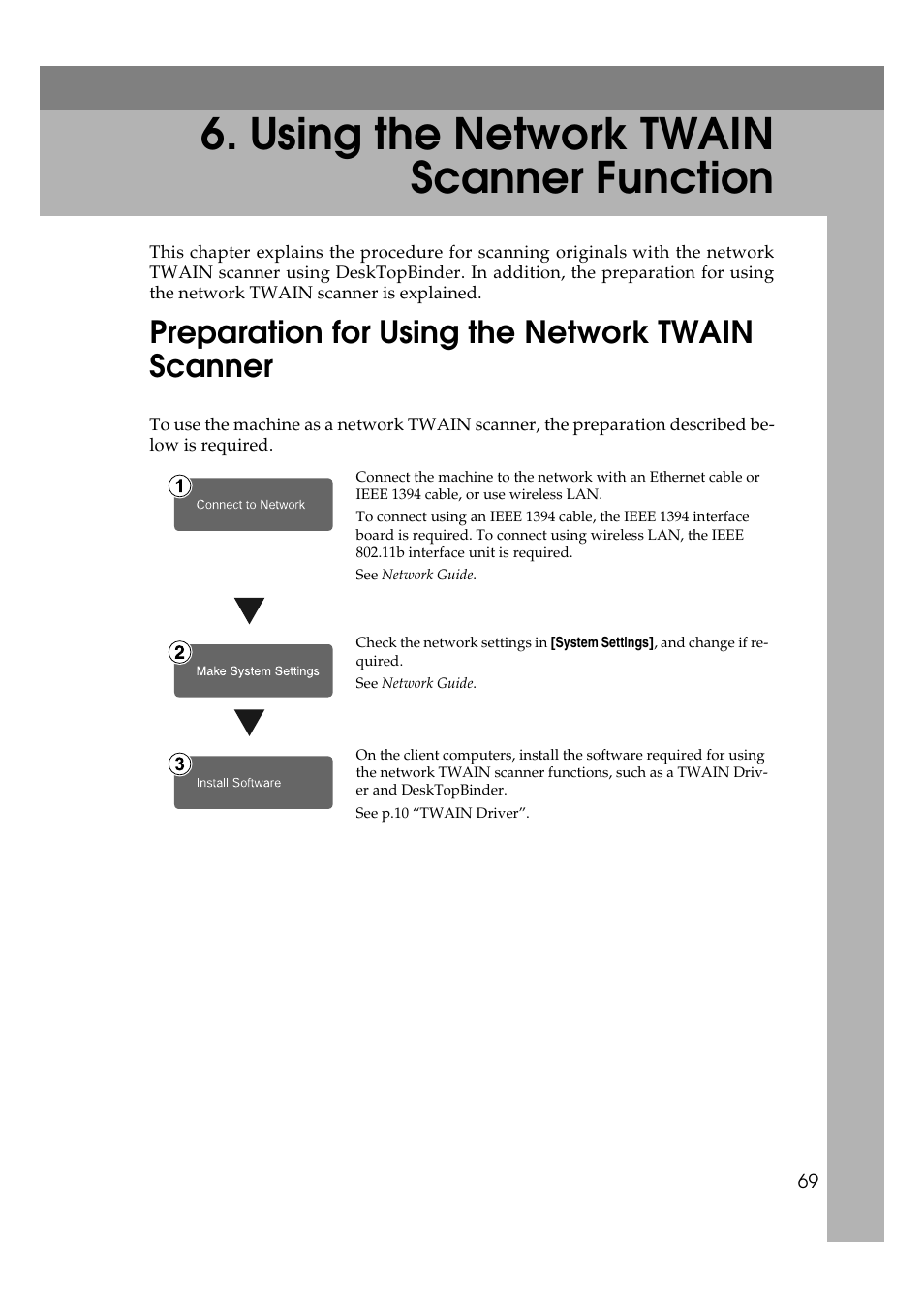 6. Using the Network TWAIN Scanner Function

This chapter explains the procedure for scanning originals with the network TWAIN scanner using DeskTopBinder. In addition, the preparation for using the network TWAIN scanner is explained.

Preparation for Using the Network TWAIN Scanner

To use the machine as a network TWAIN scanner, the preparation described below is required.

1 Connect to Network

Connect the machine to the network with an Ethernet cable or IEEE 1394 cable, or use wireless LAN.

To connect using an IEEE 1394 cable, the IEEE 1394 interface board is required. To connect using wireless LAN, the IEEE 802.11b interface unit is required.

See Network Guide.

2 Make System Settings

Check the network settings in [System Settings], and change if required.

See Network Guide.

3 Install Software

On the client computers, install the software required for using the network TWAIN scanner functions, such as a TWAIN Driver and DeskTopBinder.

See p.10 “TWAIN Driver”.

69